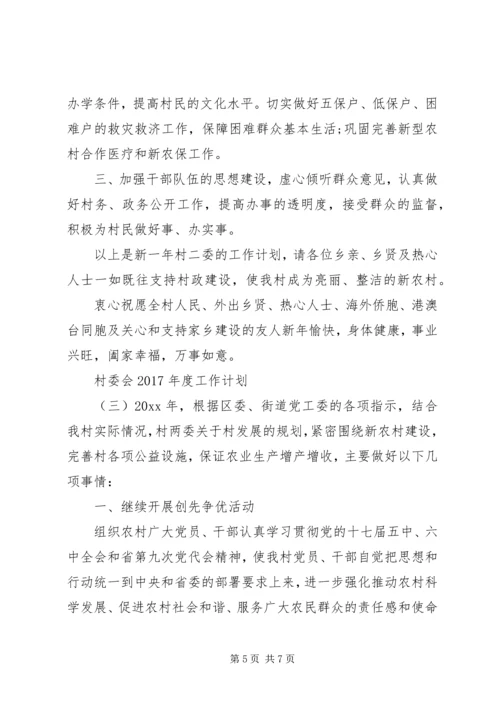 办学条件，提高村民的文化水平。切实做好五保户、低保户、困难户的救灾救济工作，保障困难群众基本生活;巩固完善新型农村合作医疗和新农保工作。

三、加强干部队伍的思想建设，虚心倾听群众意见，认真做好村务、政务公开工作，提高办事的透明度，接受群众的监督，积极为村民做好事、办实事。

以上是新一年村二委的工作计划，请各位乡亲、乡贤及热心人士一如既往支持村政建设，使我村成为亮丽、整洁的新农村。

衷心祝愿全村人民、外出乡贤、热心人士、海外侨胞、港澳台同胞及关心和支持家乡建设的友人新年愉快，身体健康，事业兴旺，阖家幸福，万事如意。

村委会 2017 年度工作计划

（三）20xx 年，根据区委、街道党工委的各项指示，结合我村实际情况，村两委关于村发展的规划，紧密围绕新农村建设，完善村各项公益设施，保证农业生产增产增收，主要做好以下几项事情：

一、继续开展创先争优活动

组织农村广大党员、干部认真学习贯彻党的十七届五中、六中全会和省第九次党代会精神，使我村党员、干部自觉把思想和行动统一到中央和省委的部署要求上来，进一步强化推动农村科学发展、促进农村社会和谐、服务广大农民群众的责任感和使命

第 5 页 共 7 页